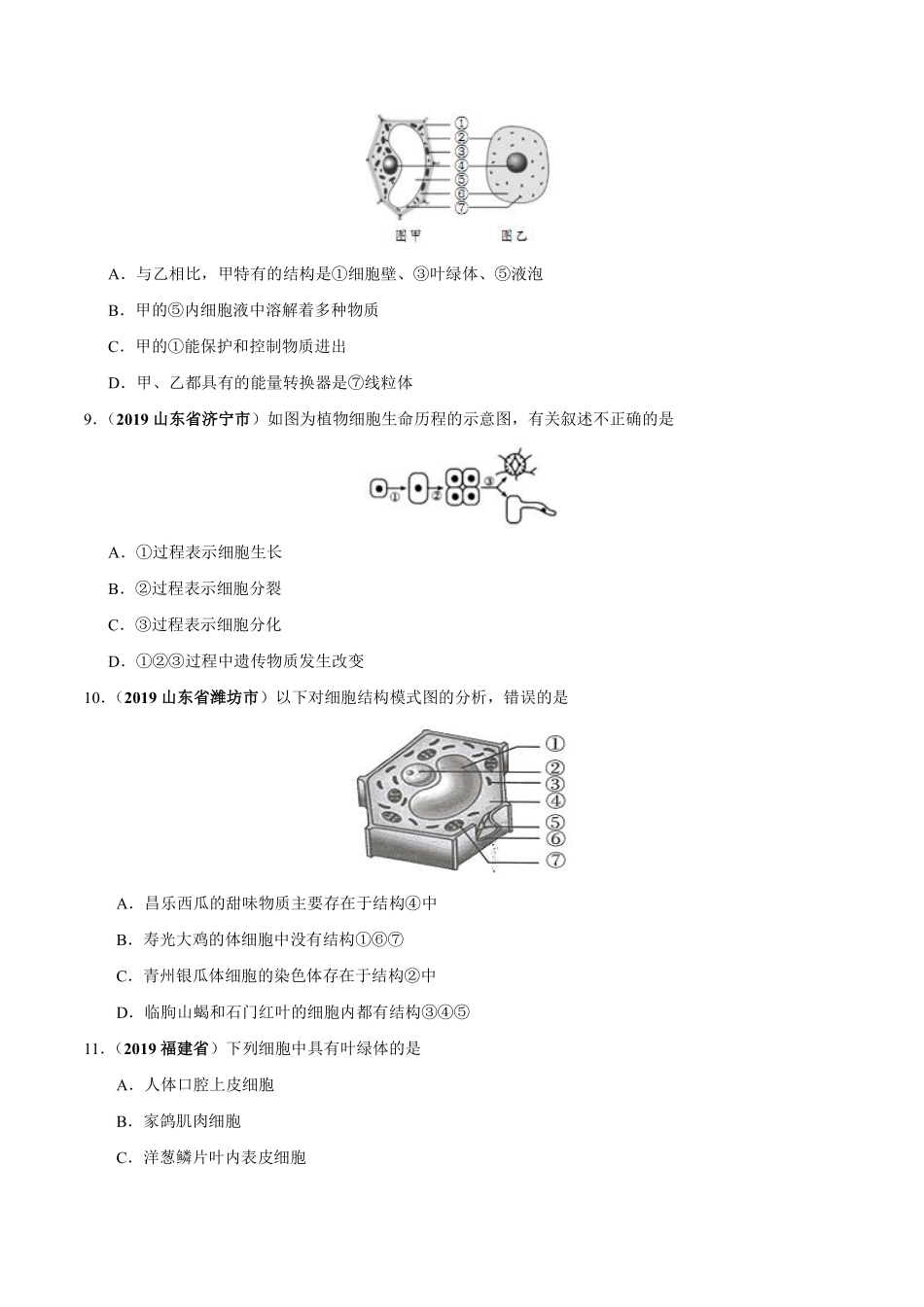 ①
②
③
④
⑤
⑥
⑦
图甲
图乙

A．与乙相比，甲特有的结构是①细胞壁、③叶绿体、⑤液泡

B．甲的⑤内细胞液中溶解着多种物质

C．甲的①能保护和控制物质进出

D．甲、乙都具有的能量转换器是⑦线粒体

9．（2019 山东省济宁市）如图为植物细胞生命历程的示意图，有关叙述不正确的是

①
②
③

A．①过程表示细胞生长

B．②过程表示细胞分裂

C．③过程表示细胞分化

D．①②③过程中遗传物质发生改变

10．（2019 山东省潍坊市）以下对细胞结构模式图的分析，错误的是

①
②
③
④
⑤
⑥
⑦

A．昌乐西瓜的甜味物质主要存在于结构④中

B．寿光大鸡的体细胞中没有结构①⑥⑦

C．青州银瓜体细胞的染色体存在于结构②中

D．临朐山蝎和石门红叶的细胞内都有结构③④⑤

11．（2019 福建省）下列细胞中具有叶绿体的是

A．人体口腔上皮细胞

B．家鸽肌肉细胞

C．洋葱鳞片叶内表皮细胞